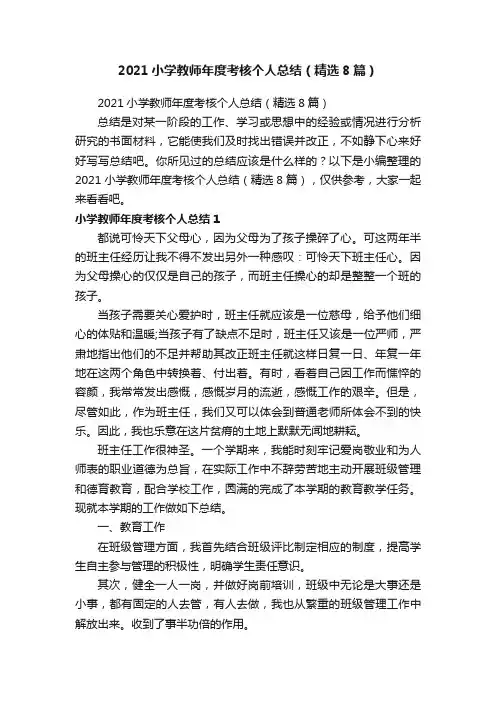 2021 小学教师年度考核个人总结（精选 8 篇）

2021 小学教师年度考核个人总结（精选 8 篇）

总结是对某一阶段的工作、学习或思想中的经验或情况进行分析研究的书面材料，它能使我们及时找出错误并改正，不如静下心来好好写写总结吧。你所见过的总结应该是什么样的？以下是小编整理的 2021 小学教师年度考核个人总结（精选 8 篇），仅供参考，大家一起来看看吧。

小学教师年度考核个人总结 1

都说可怜天下父母心，因为父母为了孩子操碎了心。可这两年半的班主任经历让我不得不发出另外一种感叹：可怜天下班主任心。因为父母操心的仅仅是自己的孩子，而班主任操心的却是整整一个班的孩子。

当孩子需要关心爱护时，班主任就应该是一位慈母，给予他们细心的体贴和温暖;当孩子有了缺点不足时，班主任又该是一位严师，严肃地指出他们的不足并帮助其改正班主任就这样日复一日、年复一年地在这两个角色中转换着、付出着。有时，看着自己因工作而憔悴的容颜，我常常发出感慨，感慨岁月的流逝，感慨工作的艰辛。但是，尽管如此，作为班主任，我们又可以体会到普通老师所体会不到的快乐。因此，我也乐意在这片贫瘠的土地上默默无闻地耕耘。

班主任工作很神圣。一个学期来，我能时刻牢记爱岗敬业和为人师表的职业道德为总旨，在实际工作中不辞劳苦地主动开展班级管理和德育教育，配合学校工作，圆满的完成了本学期的教育教学任务。现就本学期的工作做如下总结。

一、教育工作

在班级管理方面，我首先结合班级评比制定相应的制度，提高学生自主参与管理的积极性，明确学生责任意识。

其次，健全一人一岗，并做好岗前培训，班级中无论是大事还是小事，都有固定的人去管，有人去做，我也从繁重的班级管理工作中解放出来。收到了事半功倍的作用。